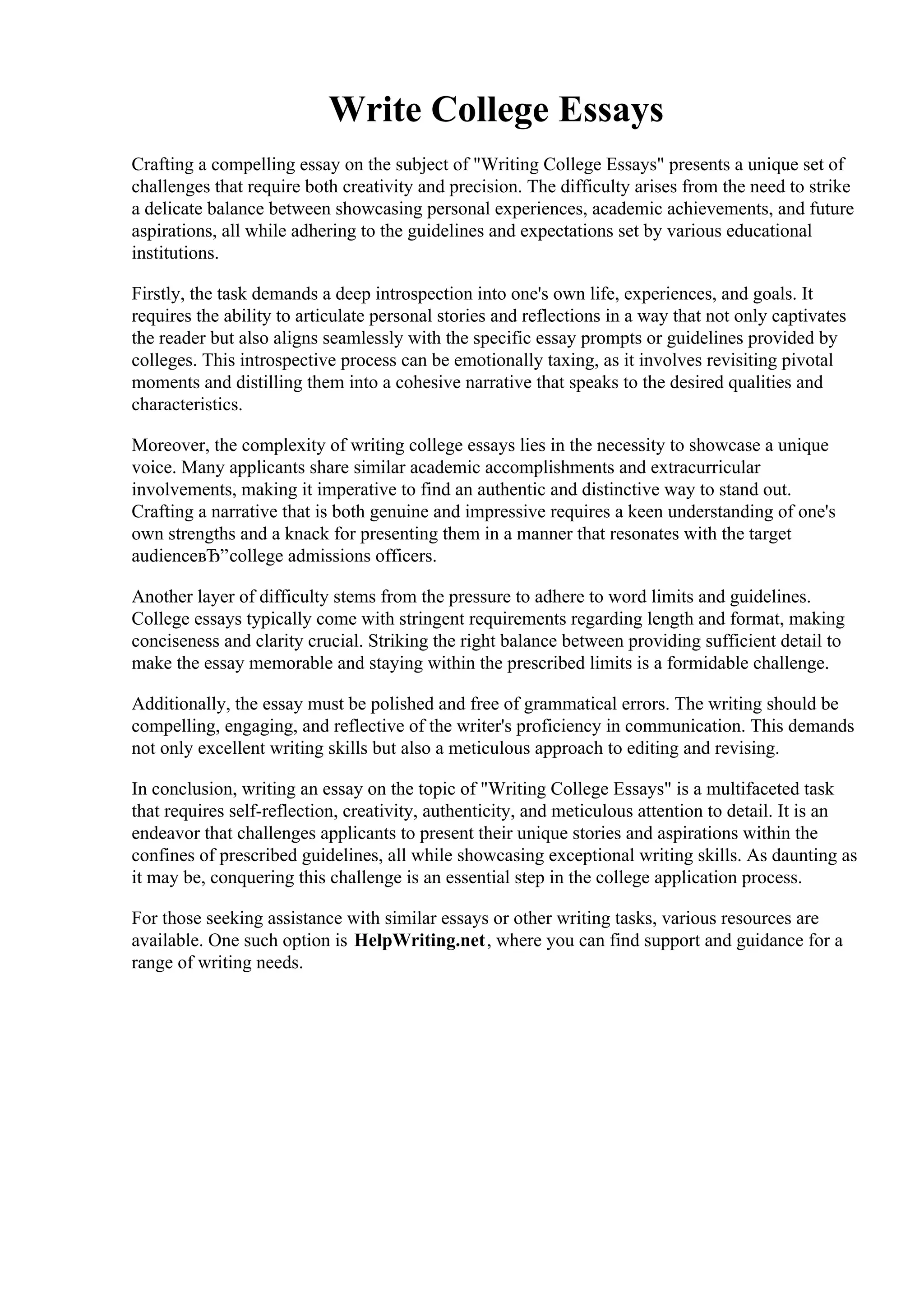 Write College Essays

Crafting a compelling essay on the subject of "Writing College Essays" presents a unique set of challenges that require both creativity and precision. The difficulty arises from the need to strike a delicate balance between showcasing personal experiences, academic achievements, and future aspirations, all while adhering to the guidelines and expectations set by various educational institutions.

Firstly, the task demands a deep introspection into one's own life, experiences, and goals. It requires the ability to articulate personal stories and reflections in a way that not only captivates the reader but also aligns seamlessly with the specific essay prompts or guidelines provided by colleges. This introspective process can be emotionally taxing, as it involves revisiting pivotal moments and distilling them into a cohesive narrative that speaks to the desired qualities and characteristics.

Moreover, the complexity of writing college essays lies in the necessity to showcase a unique voice. Many applicants share similar academic accomplishments and extracurricular involvements, making it imperative to find an authentic and distinctive way to stand out. Crafting a narrative that is both genuine and impressive requires a keen understanding of one's own strengths and a knack for presenting them in a manner that resonates with the target audienceвЂ”college admissions officers.

Another layer of difficulty stems from the pressure to adhere to word limits and guidelines. College essays typically come with stringent requirements regarding length and format, making conciseness and clarity crucial. Striking the right balance between providing sufficient detail to make the essay memorable and staying within the prescribed limits is a formidable challenge.

Additionally, the essay must be polished and free of grammatical errors. The writing should be compelling, engaging, and reflective of the writer's proficiency in communication. This demands not only excellent writing skills but also a meticulous approach to editing and revising.

In conclusion, writing an essay on the topic of "Writing College Essays" is a multifaceted task that requires self-reflection, creativity, authenticity, and meticulous attention to detail. It is an endeavor that challenges applicants to present their unique stories and aspirations within the confines of prescribed guidelines, all while showcasing exceptional writing skills. As daunting as it may be, conquering this challenge is an essential step in the college application process.

For those seeking assistance with similar essays or other writing tasks, various resources are available. One such option is HelpWriting.net, where you can find support and guidance for a range of writing needs.